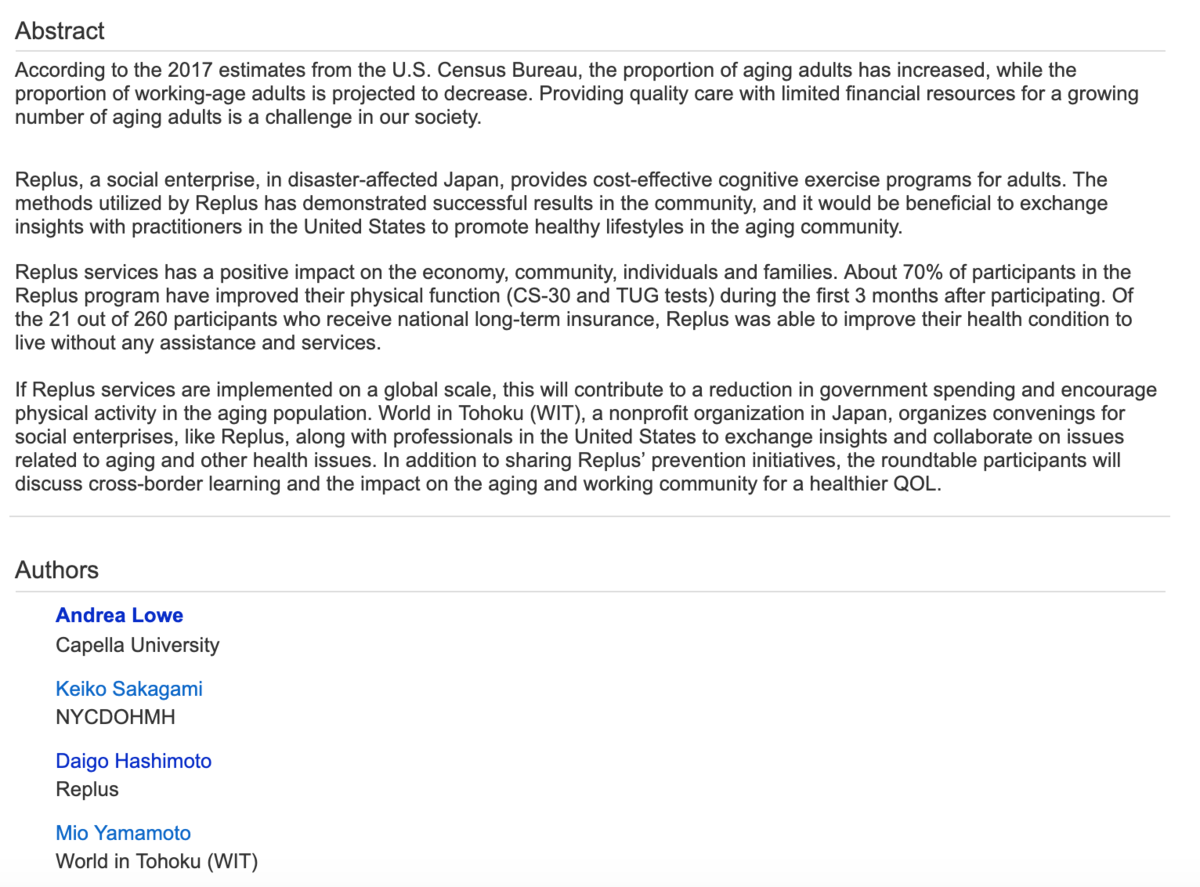 Abstract

According to the 2017 estimates from the U.S. Census Bureau, the proportion of aging adults has increased, while the proportion of working-age adults is projected to decrease. Providing quality care with limited financial resources for a growing number of aging adults is a challenge in our society.

Replus, a social enterprise, in disaster-affected Japan, provides cost-effective cognitive exercise programs for adults. The methods utilized by Replus has demonstrated successful results in the community, and it would be beneficial to exchange insights with practitioners in the United States to promote healthy lifestyles in the aging community.

Replus services has a positive impact on the economy, community, individuals and families. About 70% of participants in the Replus program have improved their physical function (CS-30 and TUG tests) during the first 3 months after participating. Of the 21 out of 260 participants who receive national long-term insurance, Replus was able to improve their health condition to live without any assistance and services.

If Replus services are implemented on a global scale, this will contribute to a reduction in government spending and encourage physical activity in the aging population. World in Tohoku (WIT), a nonprofit organization in Japan, organizes convenings for social enterprises, like Replus, along with professionals in the United States to exchange insights and collaborate on issues related to aging and other health issues. In addition to sharing Replus' prevention initiatives, the roundtable participants will discuss cross-border learning and the impact on the aging and working community for a healthier QOL.

Authors

Andrea Lowe
Capella University

Keiko Sakagami
NYCDOHMH

Daigo Hashimoto
Replus

Mio Yamamoto
World in Tohoku (WIT)